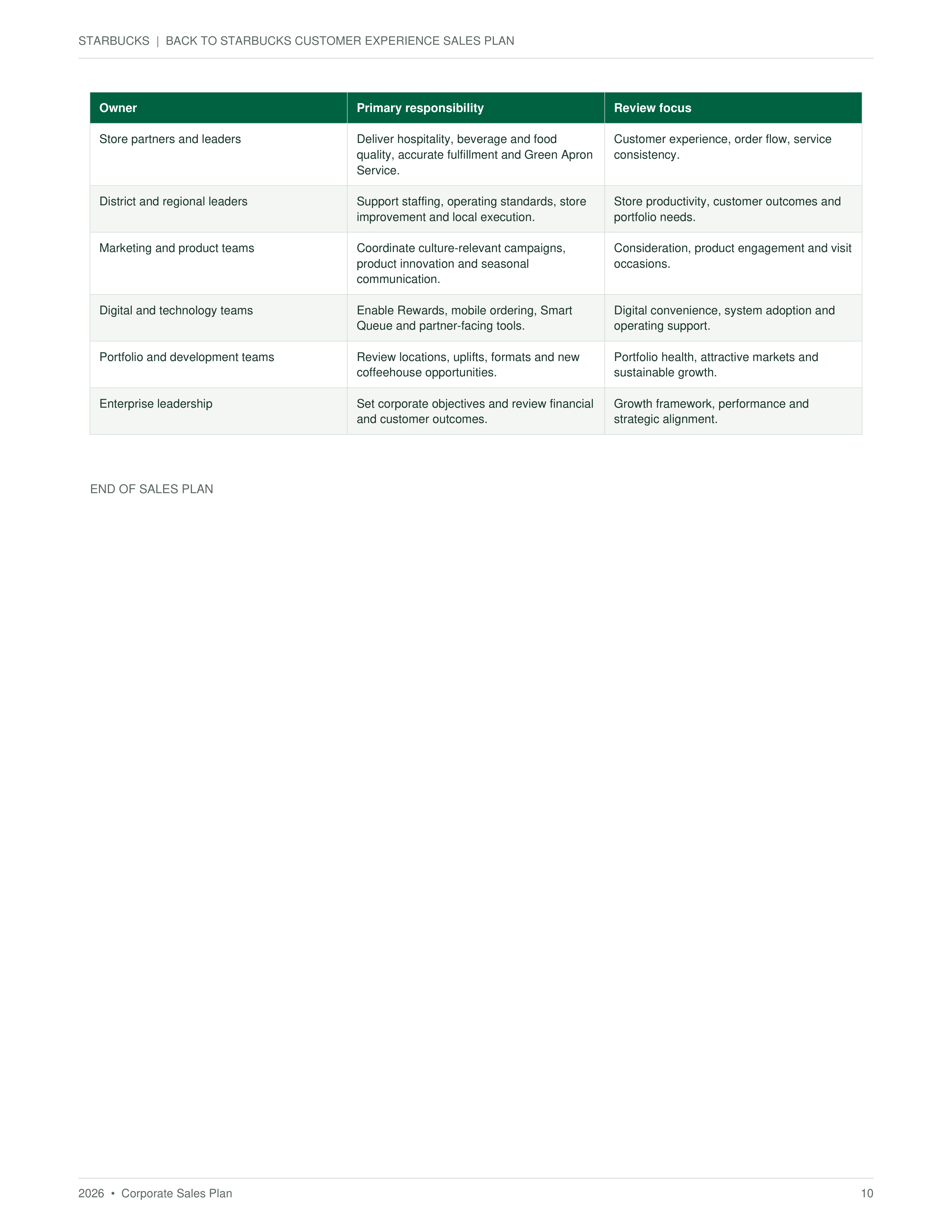 STARBUCKS | BACK TO STARBUCKS CUSTOMER EXPERIENCE SALES PLAN

| Owner | Primary responsibility | Review focus |
|---|---|---|
| Store partners and leaders | Deliver hospitality, beverage and food quality, accurate fulfillment and Green Apron Service. | Customer experience, order flow, service consistency. |
| District and regional leaders | Support staffing, operating standards, store improvement and local execution. | Store productivity, customer outcomes and portfolio needs. |
| Marketing and product teams | Coordinate culture-relevant campaigns, product innovation and seasonal communication. | Consideration, product engagement and visit occasions. |
| Digital and technology teams | Enable Rewards, mobile ordering, Smart Queue and partner-facing tools. | Digital convenience, system adoption and operating support. |
| Portfolio and development teams | Review locations, uplifts, formats and new coffeehouse opportunities. | Portfolio health, attractive markets and sustainable growth. |
| Enterprise leadership | Set corporate objectives and review financial and customer outcomes. | Growth framework, performance and strategic alignment. |

END OF SALES PLAN

2026 • Corporate Sales Plan

10